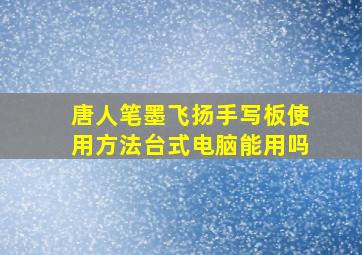 唐人笔墨飞扬手写板使用方法台式电脑能用吗